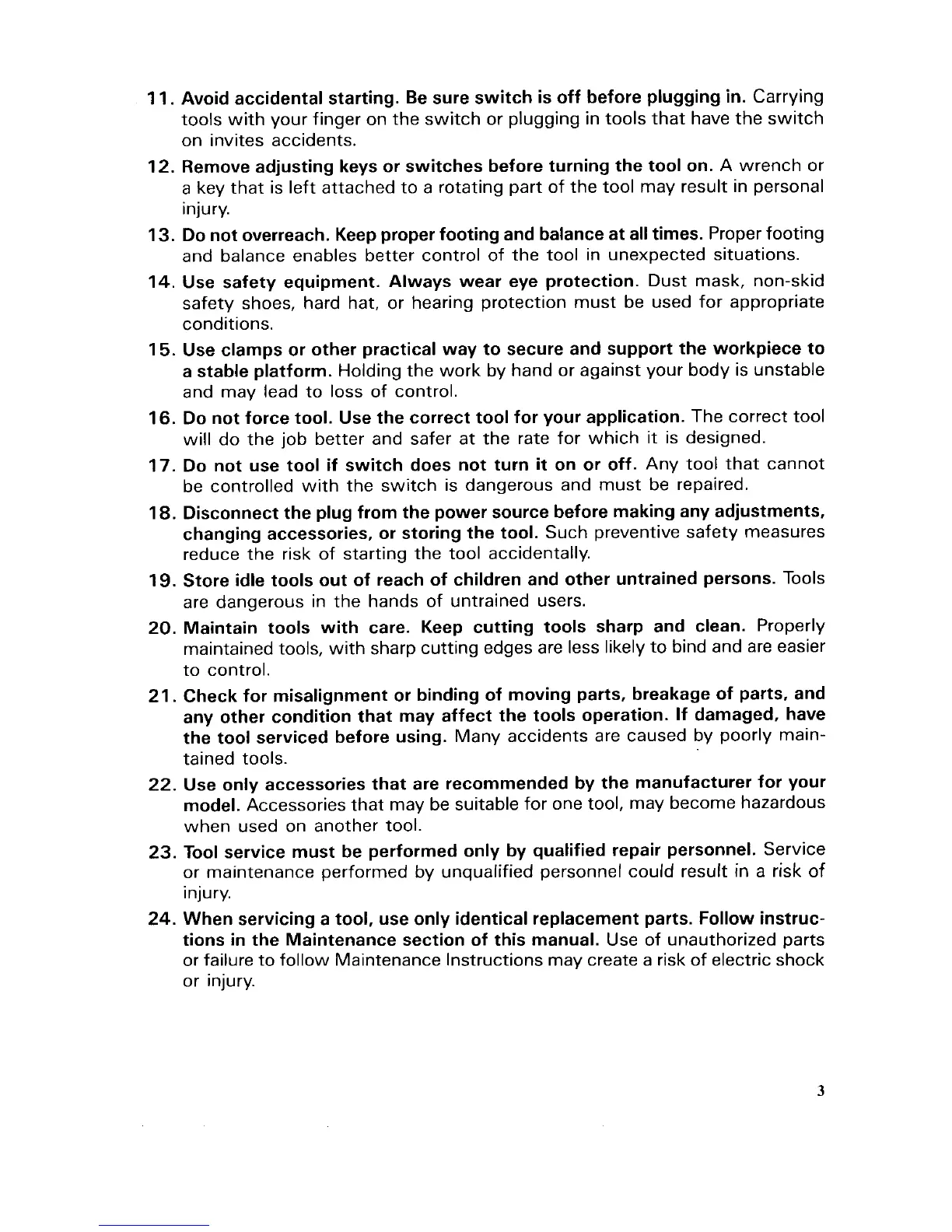 11. Avoid accidental starting. Be sure switch is off before plugging in. Carrying tools with your finger on the switch or plugging in tools that have the switch on invites accidents.

12. Remove adjusting keys or switches before turning the tool on. A wrench or a key that is left attached to a rotating part of the tool may result in personal injury.

13. Do not overreach. Keep proper footing and balance at all times. Proper footing and balance enables better control of the tool in unexpected situations.

14. Use safety equipment. Always wear eye protection. Dust mask, non-skid safety shoes, hard hat, or hearing protection must be used for appropriate conditions.

15. Use clamps or other practical way to secure and support the workpiece to a stable platform. Holding the work by hand or against your body is unstable and may lead to loss of control.

16. Do not force tool. Use the correct tool for your application. The correct tool will do the job better and safer at the rate for which it is designed.

17. Do not use tool if switch does not turn it on or off. Any tool that cannot be controlled with the switch is dangerous and must be repaired.

18. Disconnect the plug from the power source before making any adjustments, changing accessories, or storing the tool. Such preventive safety measures reduce the risk of starting the tool accidentally.

19. Store idle tools out of reach of children and other untrained persons. Tools are dangerous in the hands of untrained users.

20. Maintain tools with care. Keep cutting tools sharp and clean. Properly maintained tools, with sharp cutting edges are less likely to bind and are easier to control.

21. Check for misalignment or binding of moving parts, breakage of parts, and any other condition that may affect the tools operation. If damaged, have the tool serviced before using. Many accidents are caused by poorly maintained tools.

22. Use only accessories that are recommended by the manufacturer for your model. Accessories that may be suitable for one tool, may become hazardous when used on another tool.

23. Tool service must be performed only by qualified repair personnel. Service or maintenance performed by unqualified personnel could result in a risk of injury.

24. When servicing a tool, use only identical replacement parts. Follow instructions in the Maintenance section of this manual. Use of unauthorized parts or failure to follow Maintenance Instructions may create a risk of electric shock or injury.

3